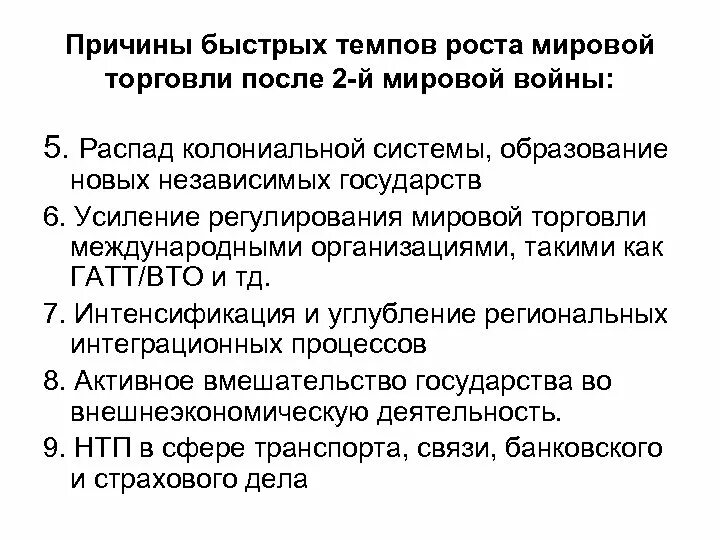 Причины быстрых темпов роста мировой торговли после 2-й мировой войны:

5. Распад колониальной системы, образование новых независимых государств

6. Усиление регулирования мировой торговли международными организациями, такими как ГАТТ/ВТО и тд.

7. Интенсификация и углубление региональных интеграционных процессов

8. Активное вмешательство государства во внешнеэкономическую деятельность.

9. НТП в сфере транспорта, связи, банковского и страхового дела